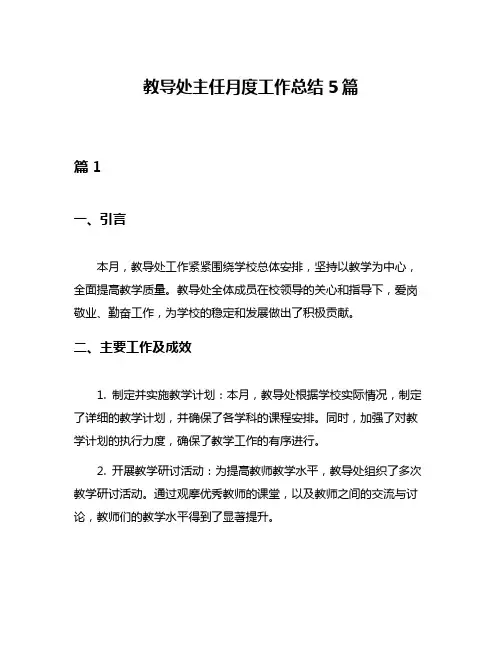 教导处主任月度工作总结 5 篇

篇 1

一、引言

本月，教导处工作紧紧围绕学校总体安排，坚持以教学为中心，全面提高教学质量。教导处全体成员在校领导的关心和指导下，爱岗敬业、勤奋工作，为学校的稳定和发展做出了积极贡献。

二、主要工作及成效

1. 制定并实施教学计划：本月，教导处根据学校实际情况，制定了详细的教学计划，并确保了各学科的课程安排。同时，加强了对教学计划的执行力度，确保了教学工作的有序进行。

2. 开展教学研讨活动：为提高教师教学水平，教导处组织了多次教学研讨活动。通过观摩优秀教师的课堂，以及教师之间的交流与讨论，教师们的教学水平得到了显著提升。